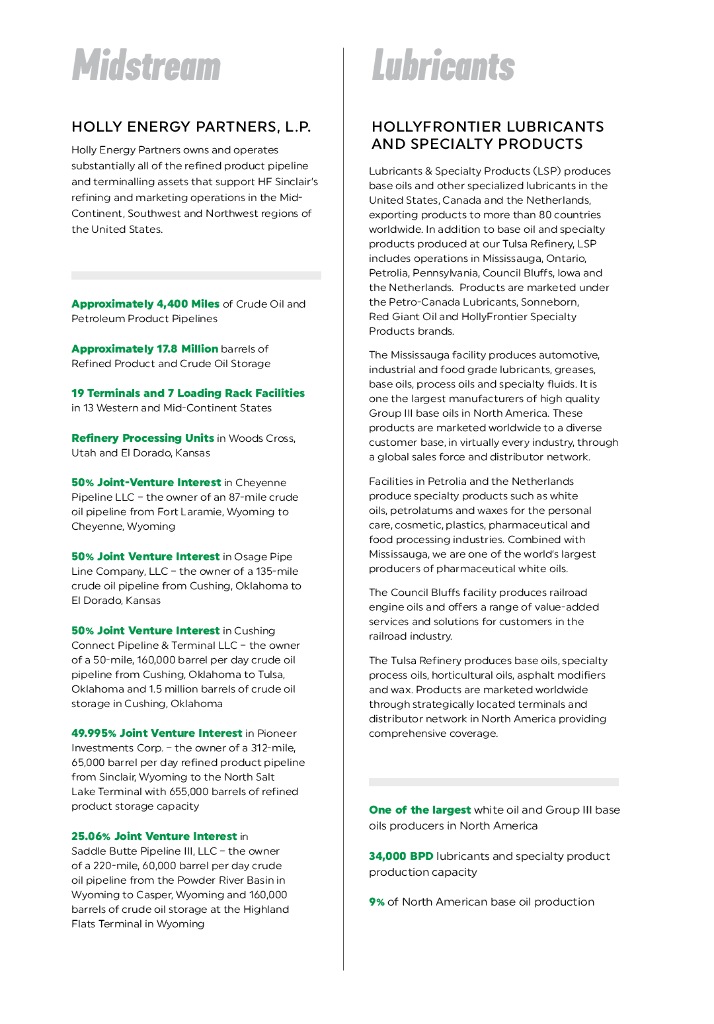 Midstream

HOLLY ENERGY PARTNERS, L.P.

Holly Energy Partners owns and operates substantially all of the refined product pipeline and terminalling assets that support HF Sinclair's refining and marketing operations in the Mid-Continent, Southwest and Northwest regions of the United States.

Approximately 4,400 Miles of Crude Oil and Petroleum Product Pipelines

Approximately 17.8 Million barrels of Refined Product and Crude Oil Storage

19 Terminals and 7 Loading Rack Facilities in 13 Western and Mid-Continent States

Refinery Processing Units in Woods Cross, Utah and El Dorado, Kansas

50% Joint-Venture Interest in Cheyenne Pipeline LLC – the owner of an 87-mile crude oil pipeline from Fort Laramie, Wyoming to Cheyenne, Wyoming

50% Joint Venture Interest in Osage Pipe Line Company, LLC – the owner of a 135-mile crude oil pipeline from Cushing, Oklahoma to El Dorado, Kansas

50% Joint Venture Interest in Cushing Connect Pipeline & Terminal LLC – the owner of a 50-mile, 160,000 barrel per day crude oil pipeline from Cushing, Oklahoma to Tulsa, Oklahoma and 1.5 million barrels of crude oil storage in Cushing, Oklahoma

49.995% Joint Venture Interest in Pioneer Investments Corp. – the owner of a 312-mile, 65,000 barrel per day refined product pipeline from Sinclair, Wyoming to the North Salt Lake Terminal with 655,000 barrels of refined product storage capacity

25.06% Joint Venture Interest in Saddle Butte Pipeline III, LLC – the owner of a 220-mile, 60,000 barrel per day crude oil pipeline from the Powder River Basin in Wyoming to Casper, Wyoming and 160,000 barrels of crude oil storage at the Highland Flats Terminal in Wyoming

Lubricants

HOLLYFRONTIER LUBRICANTS AND SPECIALTY PRODUCTS

Lubricants & Specialty Products (LSP) produces base oils and other specialized lubricants in the United States, Canada and the Netherlands, exporting products to more than 80 countries worldwide. In addition to base oil and specialty products produced at our Tulsa Refinery, LSP includes operations in Mississauga, Ontario, Petrolia, Pennsylvania, Council Bluffs, Iowa and the Netherlands. Products are marketed under the Petro-Canada Lubricants, Sonneborn, Red Giant Oil and HollyFrontier Specialty Products brands.

The Mississauga facility produces automotive, industrial and food grade lubricants, greases, base oils, process oils and specialty fluids. It is one the largest manufacturers of high quality Group III base oils in North America. These products are marketed worldwide to a diverse customer base, in virtually every industry, through a global sales force and distributor network.

Facilities in Petrolia and the Netherlands produce specialty products such as white oils, petrolatums and waxes for the personal care, cosmetic, plastics, pharmaceutical and food processing industries. Combined with Mississauga, we are one of the world's largest producers of pharmaceutical white oils.

The Council Bluffs facility produces railroad engine oils and offers a range of value-added services and solutions for customers in the railroad industry.

The Tulsa Refinery produces base oils, specialty process oils, horticultural oils, asphalt modifiers and wax. Products are marketed worldwide through strategically located terminals and distributor network in North America providing comprehensive coverage.

One of the largest white oil and Group III base oils producers in North America

34,000 BPD lubricants and specialty product production capacity

9% of North American base oil production